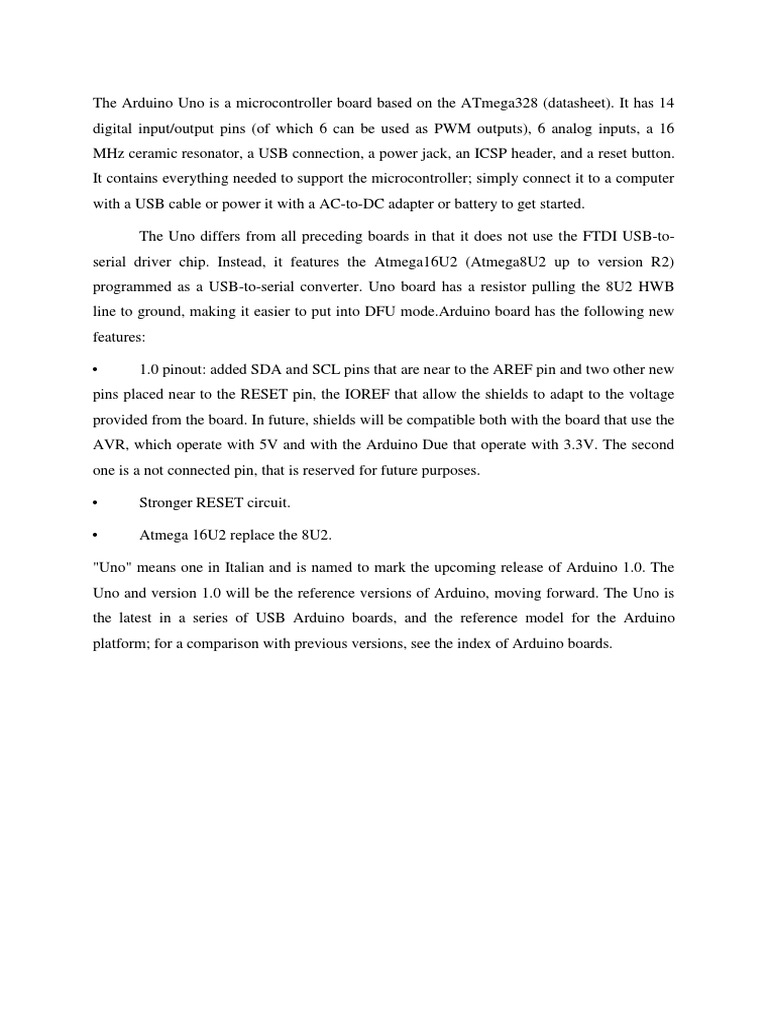 The Arduino Uno is a microcontroller board based on the ATmega328 (datasheet). It has 14 digital input/output pins (of which 6 can be used as PWM outputs), 6 analog inputs, a 16 MHz ceramic resonator, a USB connection, a power jack, an ICSP header, and a reset button. It contains everything needed to support the microcontroller; simply connect it to a computer with a USB cable or power it with a AC-to-DC adapter or battery to get started.

The Uno differs from all preceding boards in that it does not use the FTDI USB-to-serial driver chip. Instead, it features the Atmega16U2 (Atmega8U2 up to version R2) programmed as a USB-to-serial converter. Uno board has a resistor pulling the 8U2 HWB line to ground, making it easier to put into DFU mode.Arduino board has the following new features:

• 1.0 pinout: added SDA and SCL pins that are near to the AREF pin and two other new pins placed near to the RESET pin, the IOREF that allow the shields to adapt to the voltage provided from the board. In future, shields will be compatible both with the board that use the AVR, which operate with 5V and with the Arduino Due that operate with 3.3V. The second one is a not connected pin, that is reserved for future purposes.

• Stronger RESET circuit.

• Atmega 16U2 replace the 8U2.

"Uno" means one in Italian and is named to mark the upcoming release of Arduino 1.0. The Uno and version 1.0 will be the reference versions of Arduino, moving forward. The Uno is the latest in a series of USB Arduino boards, and the reference model for the Arduino platform; for a comparison with previous versions, see the index of Arduino boards.